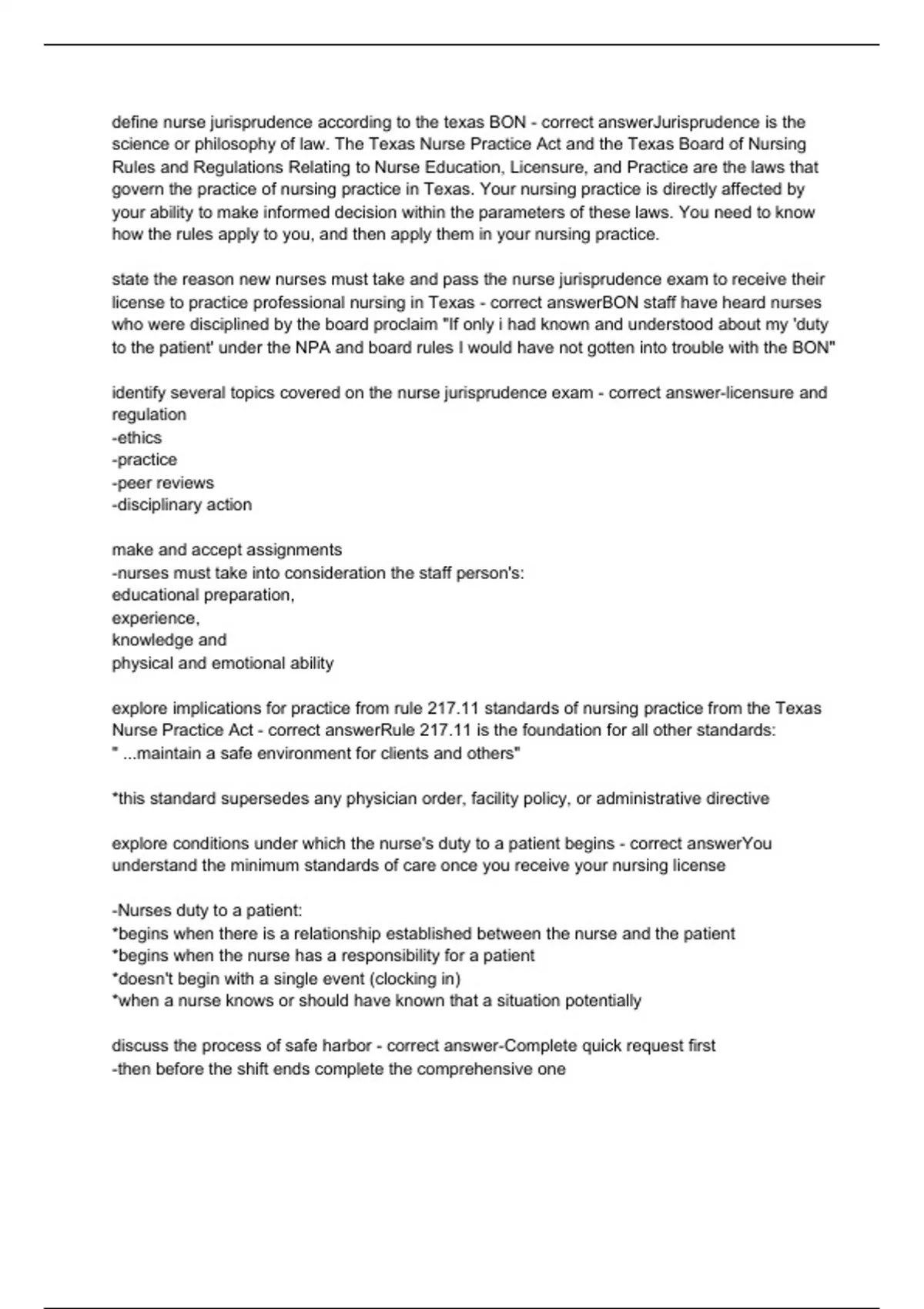 define nurse jurisprudence according to the texas BON - correct answerJurisprudence is the science or philosophy of law. The Texas Nurse Practice Act and the Texas Board of Nursing Rules and Regulations Relating to Nurse Education, Licensure, and Practice are the laws that govern the practice of nursing practice in Texas. Your nursing practice is directly affected by your ability to make informed decision within the parameters of these laws. You need to know how the rules apply to you, and then apply them in your nursing practice.

state the reason new nurses must take and pass the nurse jurisprudence exam to receive their license to practice professional nursing in Texas - correct answerBON staff have heard nurses who were disciplined by the board proclaim "If only i had known and understood about my 'duty to the patient' under the NPA and board rules I would have not gotten into trouble with the BON"

identify several topics covered on the nurse jurisprudence exam - correct answer-licensure and regulation
-ethics
-practice
-peer reviews
-disciplinary action

make and accept assignments
-nurses must take into consideration the staff person's:
educational preparation,
experience,
knowledge and
physical and emotional ability

explore implications for practice from rule 217.11 standards of nursing practice from the Texas Nurse Practice Act - correct answerRule 217.11 is the foundation for all other standards:
" ...maintain a safe environment for clients and others"

*this standard supersedes any physician order, facility policy, or administrative directive

explore conditions under which the nurse's duty to a patient begins - correct answerYou understand the minimum standards of care once you receive your nursing license

-Nurses duty to a patient:
*begins when there is a relationship established between the nurse and the patient
*begins when the nurse has a responsibility for a patient
*doesn't begin with a single event (clocking in)
*when a nurse knows or should have known that a situation potentially

discuss the process of safe harbor - correct answer-Complete quick request first
-then before the shift ends complete the comprehensive one